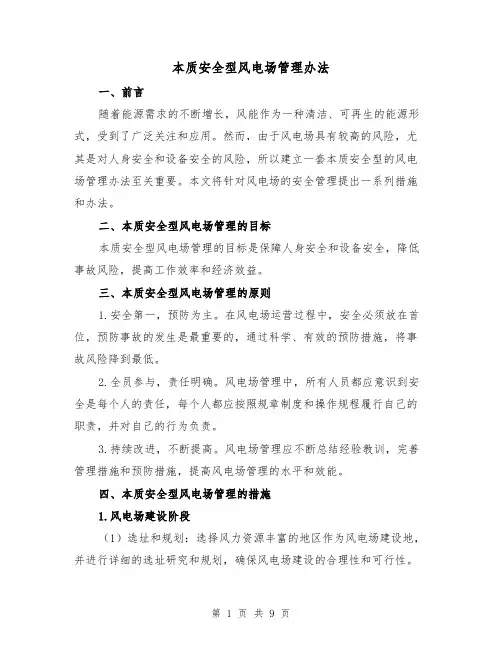 本质安全型风电场管理办法

一、前言

随着能源需求的不断增长，风能作为一种清洁、可再生的能源形式，受到了广泛关注和应用。然而，由于风电场具有较高的风险，尤其是对人身安全和设备安全的风险，所以建立一套本质安全型的风电场管理办法至关重要。本文将针对风电场的安全管理提出一系列措施和办法。

二、本质安全型风电场管理的目标

本质安全型风电场管理的目标是保障人身安全和设备安全，降低事故风险，提高工作效率和经济效益。

三、本质安全型风电场管理的原则

1.安全第一，预防为主。在风电场运营过程中，安全必须放在首位，预防事故的发生是最重要的，通过科学、有效的预防措施，将事故风险降到最低。

2.全员参与，责任明确。风电场管理中，所有人员都应意识到安全是每个人的责任，每个人都应按照规章制度和操作规程履行自己的职责，并对自己的行为负责。

3.持续改进，不断提高。风电场管理应不断总结经验教训，完善管理措施和预防措施，提高风电场管理的水平和效能。

四、本质安全型风电场管理的措施

1.风电场建设阶段

（1）选址和规划：选择风力资源丰富的地区作为风电场建设地，并进行详细的选址研究和规划，确保风电场建设的合理性和可行性。

第 1 页 共 9 页